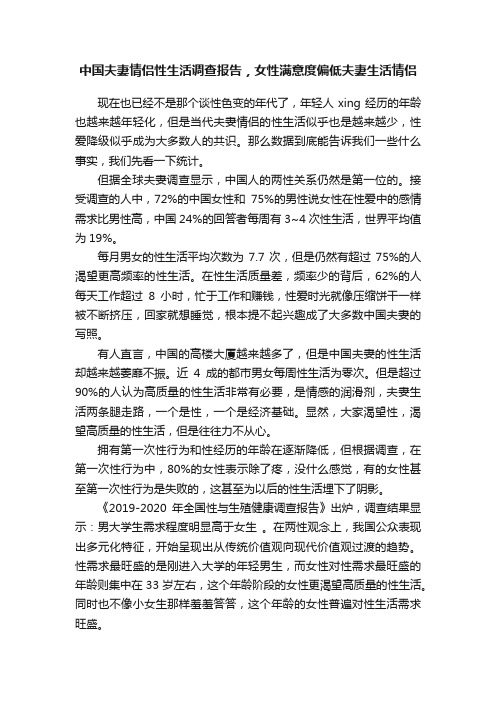 中国夫妻情侣性生活调查报告，女性满意度偏低夫妻生活情侣

现在也已经不是那个谈性色变的年代了，年轻人 xing 经历的年龄也越来越年轻化，但是当代夫妻情侣的性生活似乎也是越来越少，性爱降级似乎成为大多数人的共识。那么数据到底能告诉我们一些什么事实，我们先看一下统计。

但据全球夫妻调查显示，中国人的两性关系仍然是第一位的。接受调查的人中，72%的中国女性和 75%的男性说女性在性爱中的感情需求比男性高，中国 24%的回答者每周有 3~4 次性生活，世界平均值为 19%。

每月男女的性生活平均次数为 7.7 次，但是仍然有超过 75%的人渴望更高频率的性生活。在性生活质量差，频率少的背后，62%的人每天工作超过 8 小时，忙于工作和赚钱，性爱时光就像压缩饼干一样被不断挤压，回家就想睡觉，根本提不起兴趣成了大多数中国夫妻的写照。

有人直言，中国的高楼大厦越来越多了，但是中国夫妻的性生活却越来越萎靡不振。近 4 成的都市男女每周性生活为零次。但是超过 90%的人认为高质量的性生活非常有必要，是情感的润滑剂，夫妻生活两条腿走路，一个是性，一个是经济基础。显然，大家渴望性，渴望高质量的性生活，但是往往力不从心。

拥有第一次性行为和性经历的年龄在逐渐降低，但根据调查，在第一次性行为中，80%的女性表示除了疼，没什么感觉，有的女性甚至第一次性行为是失败的，这甚至为以后的性生活埋下了阴影。

《2019-2020 年全国性与生殖健康调查报告》出炉，调查结果显示：男大学生需求程度明显高于女生 。在两性观念上，我国公众表现出多元化特征，开始呈现出从传统价值观向现代价值观过渡的趋势。性需求最旺盛的是刚进入大学的年轻男生，而女性对性需求最旺盛的年龄则集中在 33 岁左右，这个年龄阶段的女性更渴望高质量的性生活。同时也不像小女生那样羞羞答答，这个年龄的女性普遍对性生活需求旺盛。